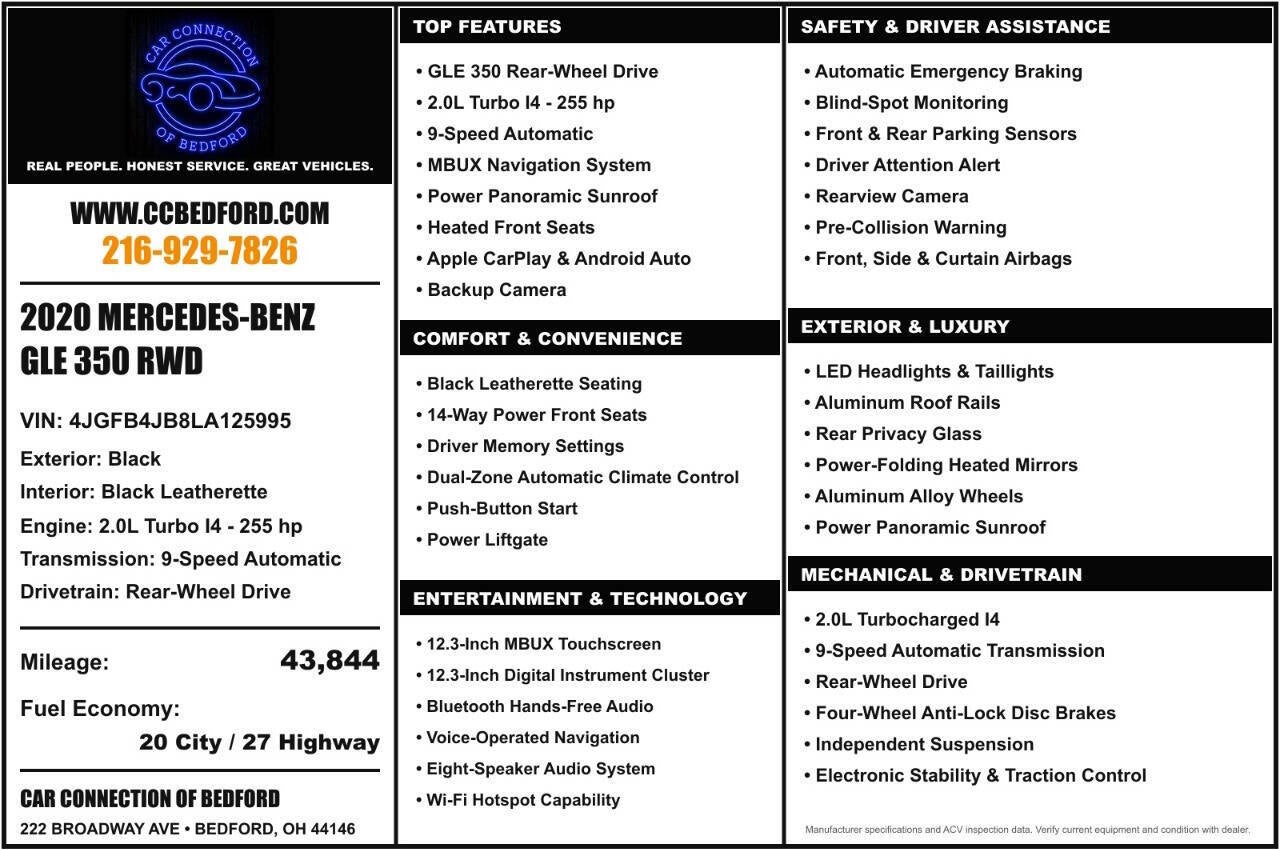 CAR CONNECTION OF BEDFORD

REAL PEOPLE. HONEST SERVICE. GREAT VEHICLES.

WWW.CCBEDFORD.COM
216-929-7826

2020 MERCEDES-BENZ GLE 350 RWD

VIN: 4JGFB4JB8LA125995
Exterior: Black
Interior: Black Leatherette
Engine: 2.0L Turbo I4 - 255 hp
Transmission: 9-Speed Automatic
Drivetrain: Rear-Wheel Drive

Mileage: 43,844

Fuel Economy:
20 City / 27 Highway

CAR CONNECTION OF BEDFORD
222 BROADWAY AVE • BEDFORD, OH 44146

TOP FEATURES
• GLE 350 Rear-Wheel Drive
• 2.0L Turbo I4 - 255 hp
• 9-Speed Automatic
• MBUX Navigation System
• Power Panoramic Sunroof
• Heated Front Seats
• Apple CarPlay & Android Auto
• Backup Camera

COMFORT & CONVENIENCE
• Black Leatherette Seating
• 14-Way Power Front Seats
• Driver Memory Settings
• Dual-Zone Automatic Climate Control
• Push-Button Start
• Power Liftgate

ENTERTAINMENT & TECHNOLOGY
• 12.3-Inch MBUX Touchscreen
• 12.3-Inch Digital Instrument Cluster
• Bluetooth Hands-Free Audio
• Voice-Operated Navigation
• Eight-Speaker Audio System
• Wi-Fi Hotspot Capability

SAFETY & DRIVER ASSISTANCE
• Automatic Emergency Braking
• Blind-Spot Monitoring
• Front & Rear Parking Sensors
• Driver Attention Alert
• Rearview Camera
• Pre-Collision Warning
• Front, Side & Curtain Airbags

EXTERIOR & LUXURY
• LED Headlights & Taillights
• Aluminum Roof Rails
• Rear Privacy Glass
• Power-Folding Heated Mirrors
• Aluminum Alloy Wheels
• Power Panoramic Sunroof

MECHANICAL & DRIVETRAIN
• 2.0L Turbocharged I4
• 9-Speed Automatic Transmission
• Rear-Wheel Drive
• Four-Wheel Anti-Lock Disc Brakes
• Independent Suspension
• Electronic Stability & Traction Control

Manufacturer specifications and ACV inspection data. Verify current equipment and condition with dealer.